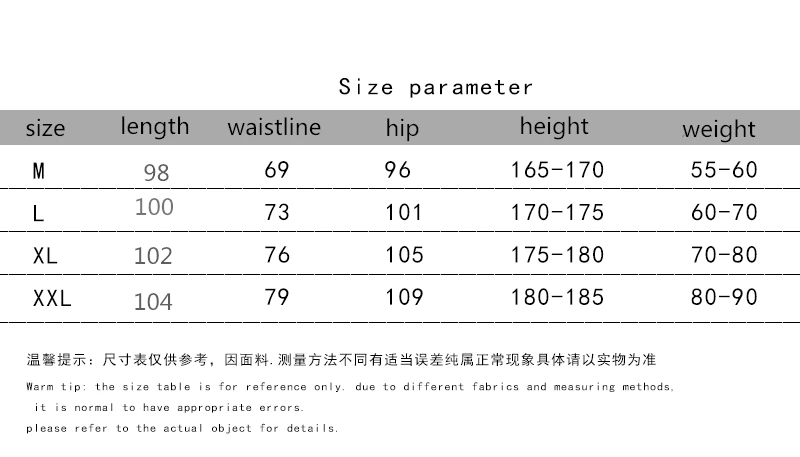 Size parameter

| size | length | waistline | hip | height | weight |
|---|---|---|---|---|---|
| M | 98 | 69 | 96 | 165-170 | 55-60 |
| L | 100 | 73 | 101 | 170-175 | 60-70 |
| XL | 102 | 76 | 105 | 175-180 | 70-80 |
| XXL | 104 | 79 | 109 | 180-185 | 80-90 |

温馨提示：尺寸表仅供参考，因面料.测量方法不同有适当误差纯属正常现象具体请以实物为准

Warm tip: the size table is for reference only. due to different fabrics and measuring methods, it is normal to have appropriate errors.

please refer to the actual object for details.